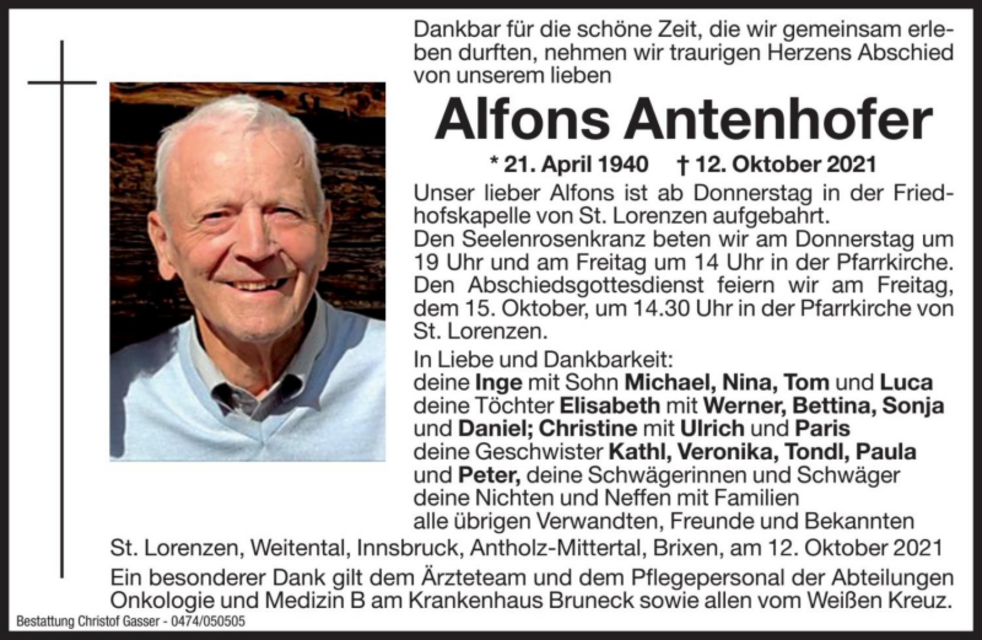 Dankbar für die schöne Zeit, die wir gemeinsam erleben durften, nehmen wir traurigen Herzens Abschied von unserem lieben

Alfons Antenhofer

* 21. April 1940 † 12. Oktober 2021

Unser lieber Alfons ist ab Donnerstag in der Friedhofskapelle von St. Lorenzen aufgebahrt.
Den Seelenrosenkranz beten wir am Donnerstag um 19 Uhr und am Freitag um 14 Uhr in der Pfarrkirche.
Den Abschiedsgottesdienst feiern wir am Freitag, dem 15. Oktober, um 14.30 Uhr in der Pfarrkirche von St. Lorenzen.

In Liebe und Dankbarkeit:
deine Inge mit Sohn Michael, Nina, Tom und Luca
deine Töchter Elisabeth mit Werner, Bettina, Sonja und Daniel; Christine mit Ulrich und Paris
deine Geschwister Kathl, Veronika, Tondl, Paula und Peter, deine Schwägerinnen und Schwäger
deine Nichten und Neffen mit Familien
alle übrigen Verwandten, Freunde und Bekannten

St. Lorenzen, Weitental, Innsbruck, Antholz-Mittertal, Brixen, am 12. Oktober 2021

Ein besonderer Dank gilt dem Ärzteteam und dem Pflegepersonal der Abteilungen Onkologie und Medizin B am Krankenhaus Bruneck sowie allen vom Weißen Kreuz.

Bestattung Christof Gasser - 0474/050505